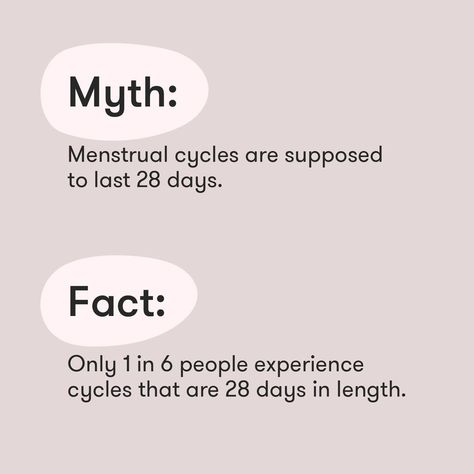 Myth:

Menstrual cycles are supposed to last 28 days.

Fact:

Only 1 in 6 people experience cycles that are 28 days in length.